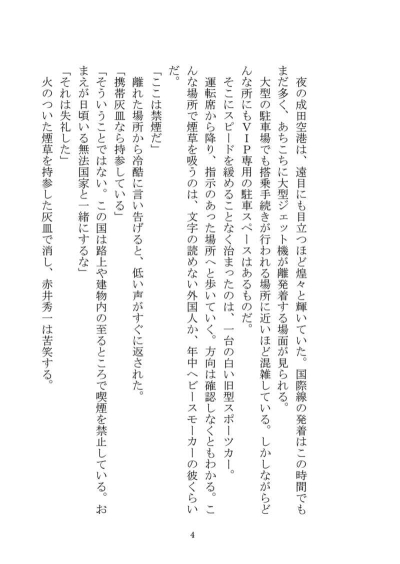 夜の成田空港は、遠目にも目立つほど煌々と輝いていた。国際線の発着はこの時間でもまだ多く、あちこちに大型ジェット機が離発着する場面が見られる。

大型の駐車場でも搭乗手続きが行われる場所に近いほど混雑している。しかしながらどんな所にもＶＩＰ専用の駐車スペースはあるものだ。

そこにスピードを緩めることなく治まったのは、一台の白い旧型スポーツカー。

運転席から降り、指示のあった場所へと歩いていく。方向は確認しなくともわかる。こんな場所で煙草を吸うのは、文字の読めない外国人か、年中ヘビースモーカーの彼くらいだ。

「ここは禁煙だ」

離れた場所から冷酷に言い告げると、低い声がすぐに返された。

「携帯灰皿なら持参している」

「そういうことではない。この国は路上や建物内の至るところで喫煙を禁止している。おまえが日頃いる無法国家と一緒にするな」

「それは失礼した」

火のついた煙草を持参した灰皿で消し、赤井秀一は苦笑する。

4